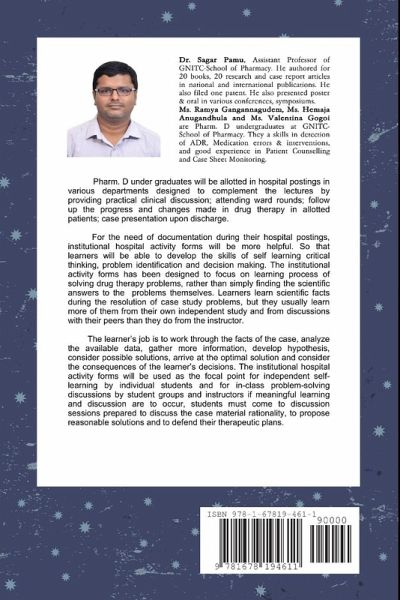 **Dr. Sagar Pamu,** Assistant Professor of GNITC-School of Pharmacy. He authored for 20 books, 20 research and case report articles in national and international publications. He also filed one patent. He also presented poster & oral in various conferences, symposiums.
**Ms. Ramya Gangannagudem, Ms. Hemaja Anugandhula and Ms. Valentina Gogoi** are Pharm. D undergraduates at GNITC-School of Pharmacy. They a skills in detection of ADR, Medication errors & interventions, and good experience in Patient Counselling and Case Sheet Monitoring.

Pharm. D under graduates will be allotted in hospital postings in various departments designed to complement the lectures by providing practical clinical discussion; attending ward rounds; follow up the progress and changes made in drug therapy in allotted patients; case presentation upon discharge.

For the need of documentation during their hospital postings, institutional hospital activity forms will be more helpful. So that learners will be able to develop the skills of self learning critical thinking, problem identification and decision making. The institutional activity forms has been designed to focus on learning process of solving drug therapy problems, rather than simply finding the scientific answers to the problems themselves. Learners learn scientific facts during the resolution of case study problems, but they usually learn more of them from their own independent study and from discussions with their peers than they do from the instructor.

The learner's job is to work through the facts of the case, analyze the available data, gather more information, develop hypothesis, consider possible solutions, arrive at the optimal solution and consider the consequences of the learner's decisions. The institutional hospital activity forms will be used as the focal point for independent self-learning by individual students and for in-class problem-solving discussions by student groups and instructors if meaningful learning and discussion are to occur, students must come to discussion sessions prepared to discuss the case material rationality, to propose reasonable solutions and to defend their therapeutic plans.

ISBN 978-1-67819-461-1
90000
9 781678 194611